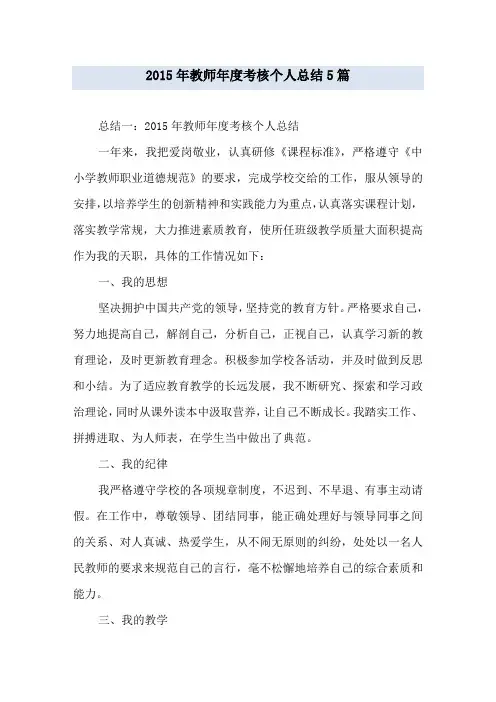 2015年教师年度考核个人总结5篇

总结一：2015年教师年度考核个人总结

一年来，我把爱岗敬业，认真研修《课程标准》，严格遵守《中小学教师职业道德规范》的要求，完成学校交给的工作，服从领导的安排，以培养学生的创新精神和实践能力为重点，认真落实课程计划，落实教学常规，大力推进素质教育，使所任班级教学质量大面积提高作为我的天职，具体的工作情况如下：

一、我的思想

坚决拥护中国共产党的领导，坚持党的教育方针。严格要求自己，努力地提高自己，解剖自己，分析自己，正视自己，认真学习新的教育理论，及时更新教育理念。积极参加学校各活动，并及时做到反思和小结。为了适应教育教学的长远发展，我不断研究、探索和学习政治理论，同时从课外读本中汲取营养，让自己不断成长。我踏实工作、拼搏进取、为人师表，在学生当中做出了典范。

二、我的纪律

我严格遵守学校的各项规章制度，不迟到、不早退、有事主动请假。在工作中，尊敬领导、团结同事，能正确处理好与领导同事之间的关系、对人真诚、热爱学生，从不闹无原则的纠纷，处处以一名人民教师的要求来规范自己的言行，毫不松懈地培养自己的综合素质和能力。

三、我的教学